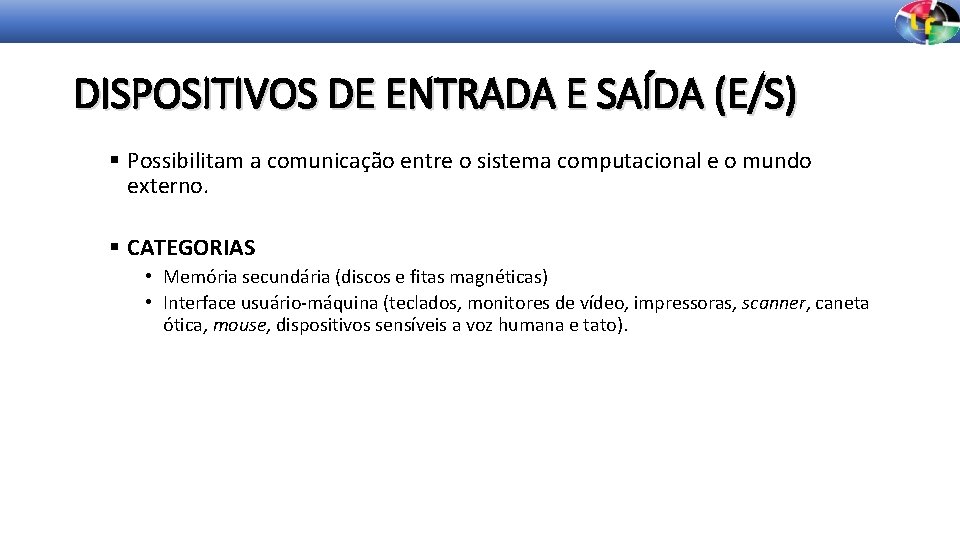 DISPOSITIVOS DE ENTRADA E SAÍDA (E/S)

▪ Possibilitam a comunicação entre o sistema computacional e o mundo externo.

▪ CATEGORIAS

• Memória secundária (discos e fitas magnéticas)
• Interface usuário-máquina (teclados, monitores de vídeo, impressoras, scanner, caneta ótica, mouse, dispositivos sensíveis a voz humana e tato).